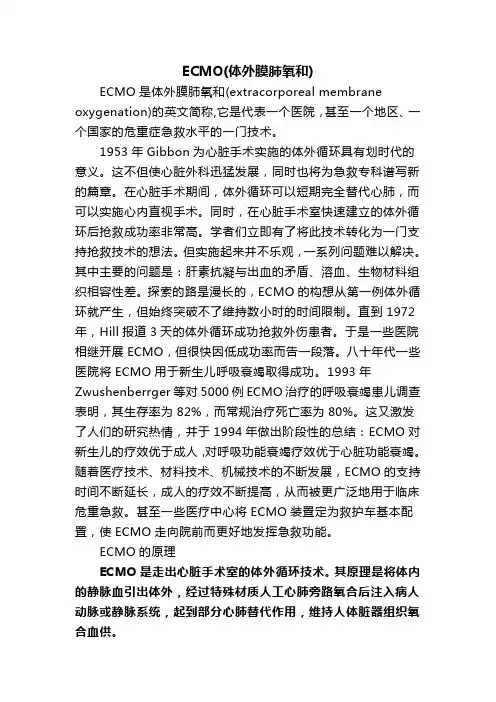 ECMO(体外膜肺氧和)

ECMO 是体外膜肺氧和(extracorporeal membrane oxygenation)的英文简称,它是代表一个医院，甚至一个地区、一个国家的危重症急救水平的一门技术。

1953 年 Gibbon 为心脏手术实施的体外循环具有划时代的意义。这不但使心脏外科迅猛发展，同时也将为急救专科谱写新的篇章。在心脏手术期间，体外循环可以短期完全替代心肺，而可以实施心内直视手术。同时，在心脏手术室快速建立的体外循环后抢救成功率非常高。学者们立即有了将此技术转化为一门支持抢救技术的想法。但实施起来并不乐观，一系列问题难以解决。其中主要的问题是：肝素抗凝与出血的矛盾、溶血、生物材料组织相容性差。探索的路是漫长的，ECMO 的构想从第一例体外循环就产生，但始终突破不了维持数小时的时间限制。直到 1972 年，Hill 报道 3 天的体外循环成功抢救外伤患者。于是一些医院相继开展 ECMO，但很快因低成功率而告一段落。八十年代一些医院将 ECMO 用于新生儿呼吸衰竭取得成功。1993 年 Zwushenberrger 等对 5000 例 ECMO 治疗的呼吸衰竭患儿调查表明，其生存率为 82%，而常规治疗死亡率为 80%。这又激发了人们的研究热情，并于 1994 年做出阶段性的总结：ECMO 对新生儿的疗效优于成人，对呼吸功能衰竭疗效优于心脏功能衰竭。随着医疗技术、材料技术、机械技术的不断发展，ECMO 的支持时间不断延长，成人的疗效不断提高，从而被更广泛地用于临床危重急救。甚至一些医疗中心将 ECMO 装置定为救护车基本配置，使 ECMO 走向院前而更好地发挥急救功能。

ECMO 的原理

ECMO 是走出心脏手术室的体外循环技术。其原理是将体内的静脉血引出体外，经过特殊材质人工心肺旁路氧合后注入病人动脉或静脉系统，起到部分心肺替代作用，维持人体脏器组织氧合血供。